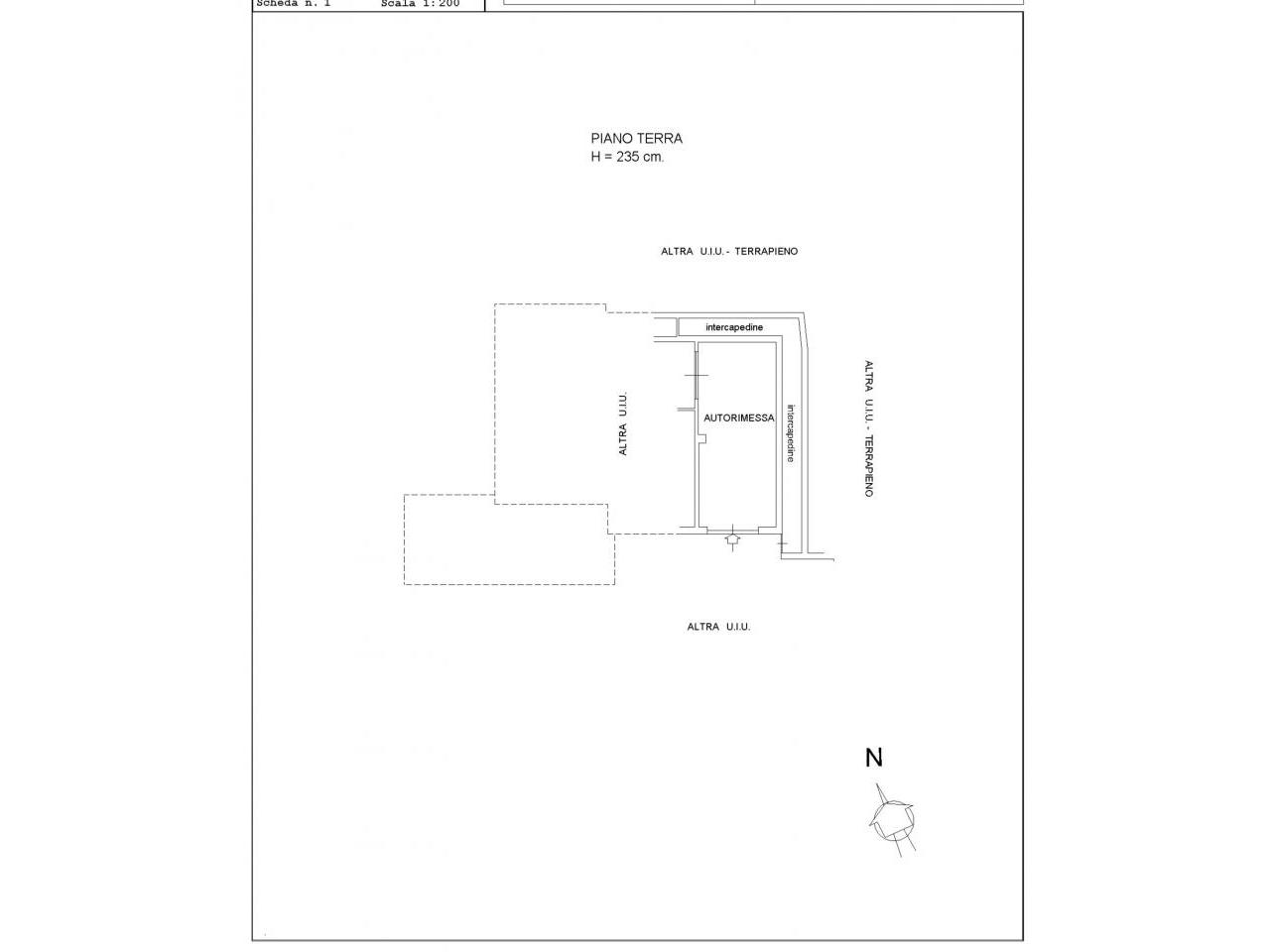 Scheda n. 1 Scala 1:200

PIANO TERRA
H = 235 cm.

ALTRA U.I.U. - TERRAPIENO

intercapedine

ALTRA U.I.U.

AUTORIMESSA

intercapedine

ALTRA U.I.U. - TERRAPIENO

ALTRA U.I.U.

N